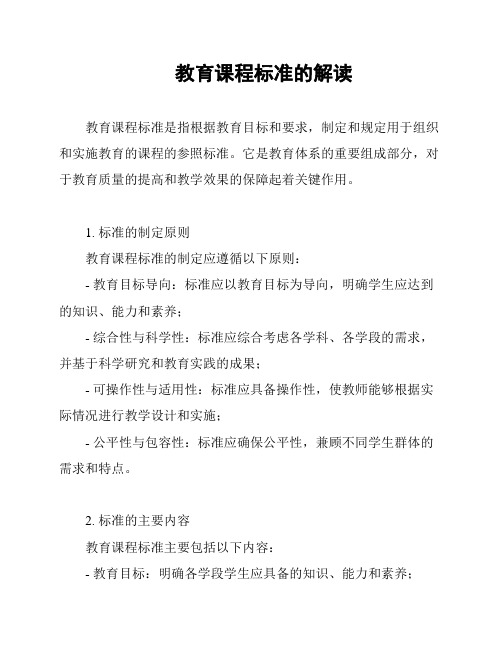 教育课程标准的解读

教育课程标准是指根据教育目标和要求，制定和规定用于组织和实施教育的课程的参照标准。它是教育体系的重要组成部分，对于教育质量的提高和教学效果的保障起着关键作用。

1. 标准的制定原则

教育课程标准的制定应遵循以下原则：

- 教育目标导向：标准应以教育目标为导向，明确学生应达到的知识、能力和素养；

- 综合性与科学性：标准应综合考虑各学科、各学段的需求，并基于科学研究和教育实践的成果；

- 可操作性与适用性：标准应具备操作性，使教师能够根据实际情况进行教学设计和实施；

- 公平性与包容性：标准应确保公平性，兼顾不同学生群体的需求和特点。

2. 标准的主要内容

教育课程标准主要包括以下内容：

- 教育目标：明确各学段学生应具备的知识、能力和素养；